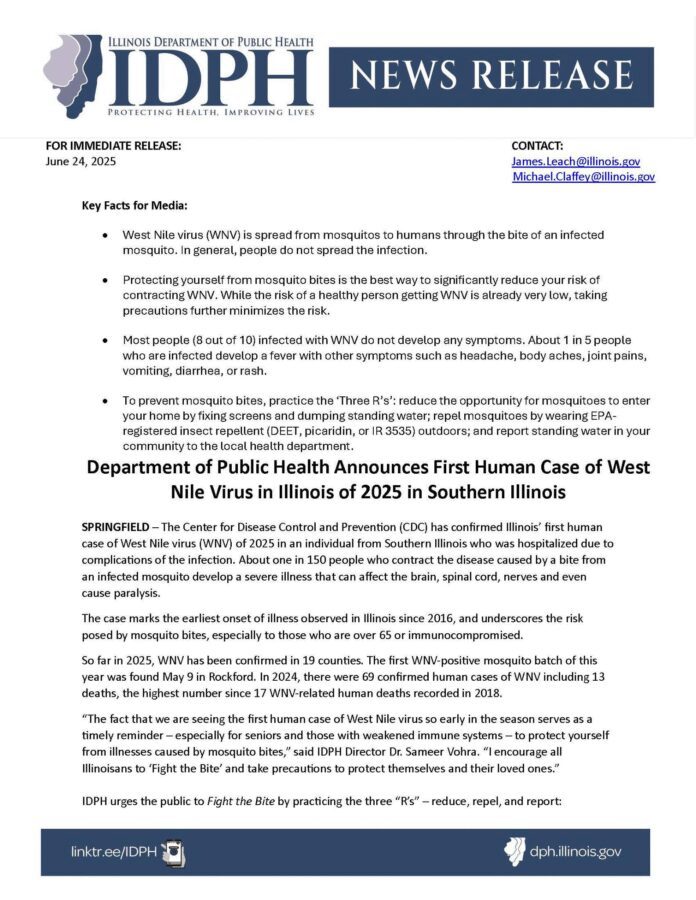 ILLINOIS DEPARTMENT OF PUBLIC HEALTH
IDPH
PROTECTING HEALTH, IMPROVING LIVES

NEWS RELEASE

FOR IMMEDIATE RELEASE:
June 24, 2025

CONTACT:
James.Leach@illinois.gov
Michael.Claffey@illinois.gov

Key Facts for Media:

• West Nile virus (WNV) is spread from mosquitos to humans through the bite of an infected mosquito. In general, people do not spread the infection.

• Protecting yourself from mosquito bites is the best way to significantly reduce your risk of contracting WNV. While the risk of a healthy person getting WNV is already very low, taking precautions further minimizes the risk.

• Most people (8 out of 10) infected with WNV do not develop any symptoms. About 1 in 5 people who are infected develop a fever with other symptoms such as headache, body aches, joint pains, vomiting, diarrhea, or rash.

• To prevent mosquito bites, practice the 'Three R's': reduce the opportunity for mosquitoes to enter your home by fixing screens and dumping standing water; repel mosquitoes by wearing EPA-registered insect repellent (DEET, picaridin, or IR 3535) outdoors; and report standing water in your community to the local health department.

Department of Public Health Announces First Human Case of West Nile Virus in Illinois of 2025 in Southern Illinois

SPRINGFIELD – The Center for Disease Control and Prevention (CDC) has confirmed Illinois' first human case of West Nile virus (WNV) of 2025 in an individual from Southern Illinois who was hospitalized due to complications of the infection. About one in 150 people who contract the disease caused by a bite from an infected mosquito develop a severe illness that can affect the brain, spinal cord, nerves and even cause paralysis.

The case marks the earliest onset of illness observed in Illinois since 2016, and underscores the risk posed by mosquito bites, especially to those who are over 65 or immunocompromised.

So far in 2025, WNV has been confirmed in 19 counties. The first WNV-positive mosquito batch of this year was found May 9 in Rockford. In 2024, there were 69 confirmed human cases of WNV including 13 deaths, the highest number since 17 WNV-related human deaths recorded in 2018.

"The fact that we are seeing the first human case of West Nile virus so early in the season serves as a timely reminder – especially for seniors and those with weakened immune systems – to protect yourself from illnesses caused by mosquito bites," said IDPH Director Dr. Sameer Vohra. "I encourage all Illinoisans to 'Fight the Bite' and take precautions to protect themselves and their loved ones."

IDPH urges the public to Fight the Bite by practicing the three "R's" – reduce, repel, and report:

linktr.ee/IDPH
dph.illinois.gov